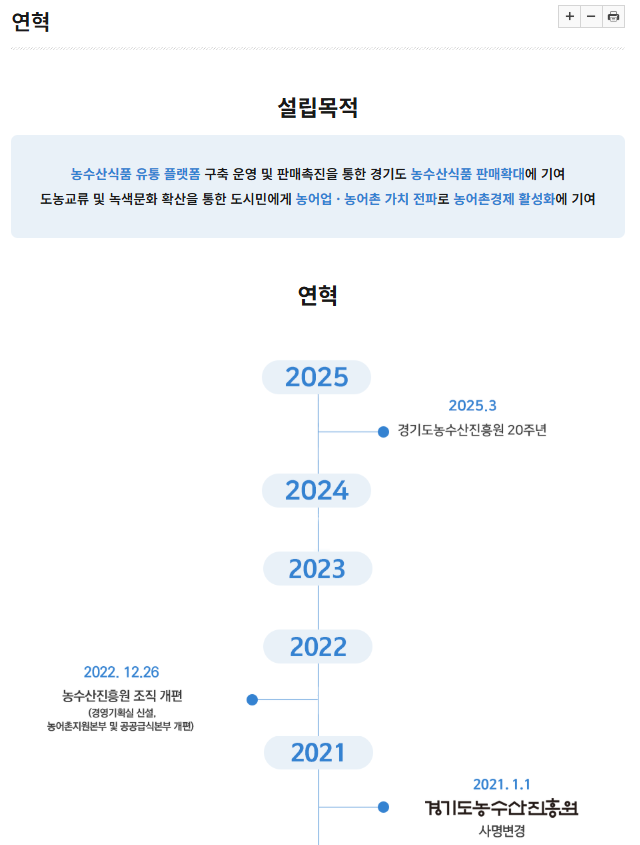 연혁

+ −

설립목적

농수산식품 유통 플랫폼 구축 운영 및 판매촉진을 통한 경기도 농수산식품 판매확대에 기여
도농교류 및 녹색문화 확산을 통한 도시민에게 농어업 · 농어촌 가치 전파로 농어촌경제 활성화에 기여

연혁

2025

2025.3
경기도농수산진흥원 20주년

2024

2023

2022

2022. 12.26
농수산진흥원 조직 개편
(경영기획실 신설, 농어촌지원본부 및 공공급식본부 개편)

2021

2021. 1.1
경기도농수산진흥원
사명변경